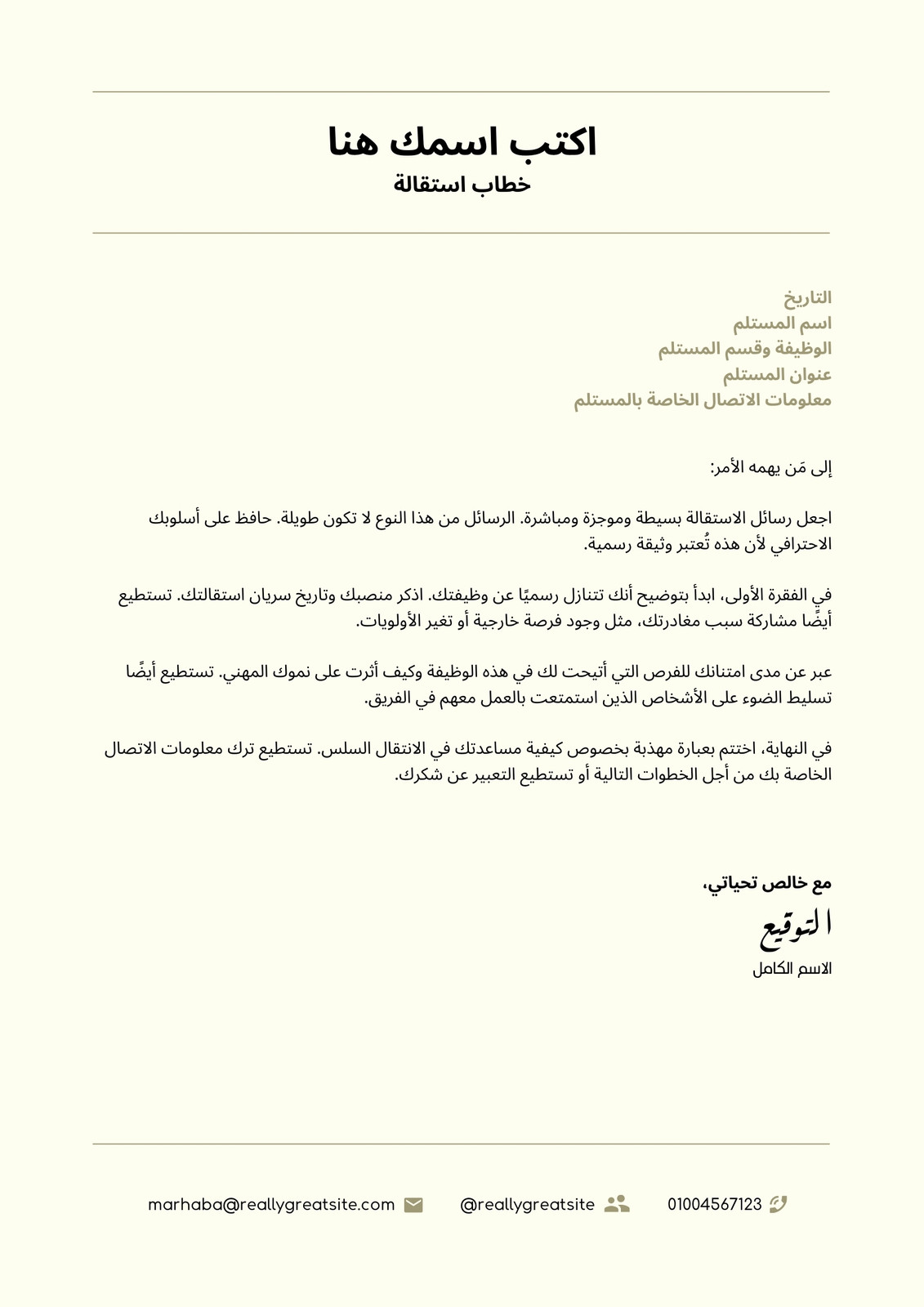 اكتب اسمك هنا
خطاب استقالة

التاريخ
اسم المستلم
الوظيفة وقسم المستلم
عنوان المستلم
معلومات الاتصال الخاصة بالمستلم

إلى مَن يهمه الأمر:

اجعل رسائل الاستقالة بسيطة وموجزة ومباشرة. الرسائل من هذا النوع لا تكون طويلة. حافظ على أسلوبك الاحترافي لأن هذه تُعتبر وثيقة رسمية.

في الفقرة الأولى، ابدأ بتوضيح أنك تتنازل رسميًا عن وظيفتك. اذكر منصبك وتاريخ سريان استقالتك. تستطيع أيضًا مشاركة سبب مغادرتك، مثل وجود فرصة خارجية أو تغير الأولويات.

عبر عن مدى امتنانك للفرص التي أتيحت لك في هذه الوظيفة وكيف أثرت على نموك المهني. تستطيع أيضًا تسليط الضوء على الأشخاص الذين استمتعت بالعمل معهم في الفريق.

في النهاية، اختتم بعبارة مهذبة بخصوص كيفية مساعدتك في الانتقال السلس. تستطيع ترك معلومات الاتصال الخاصة بك من أجل الخطوات التالية أو تستطيع التعبير عن شكرك.

مع خالص تحياتي،
التوقيع
الاسم الكامل

marhaba@reallygreatsite.com
@reallygreatsite
01004567123